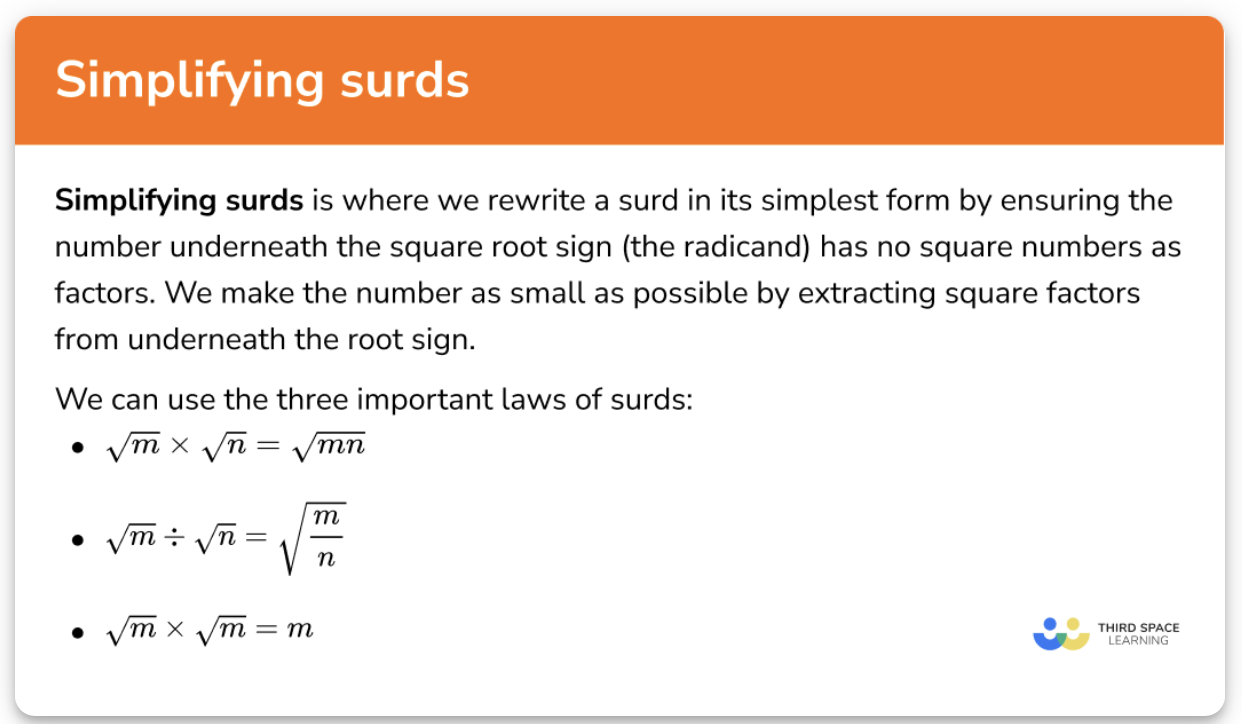 Simplifying surds

Simplifying surds is where we rewrite a surd in its simplest form by ensuring the number underneath the square root sign (the radicand) has no square numbers as factors. We make the number as small as possible by extracting square factors from underneath the root sign.

We can use the three important laws of surds:

• $\sqrt{m} \times \sqrt{n} = \sqrt{mn}$

• $\sqrt{m} \div \sqrt{n} = \sqrt{\frac{m}{n}}$

• $\sqrt{m} \times \sqrt{m} = m$

THIRD SPACE LEARNING